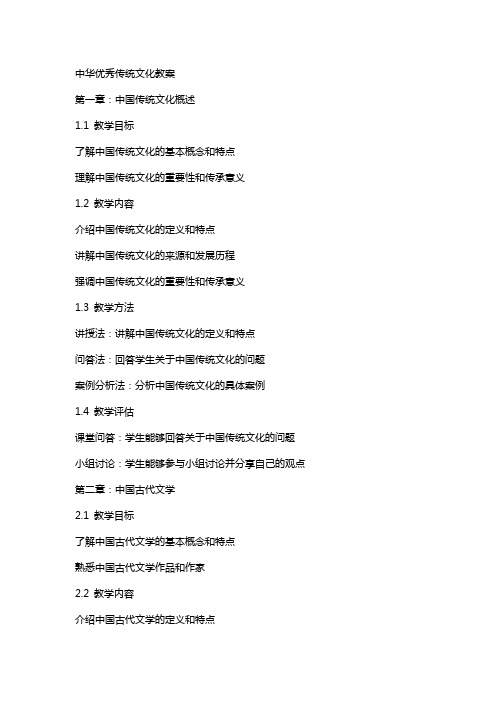 中华优秀传统文化教案

第一章：中国传统文化概述

1.1 教学目标

了解中国传统文化的基本概念和特点

理解中国传统文化的重要性和传承意义

1.2 教学内容

介绍中国传统文化的定义和特点

讲解中国传统文化的来源和发展历程

强调中国传统文化的重要性和传承意义

1.3 教学方法

讲授法：讲解中国传统文化的定义和特点

问答法：回答学生关于中国传统文化的问题

案例分析法：分析中国传统文化的具体案例

1.4 教学评估

课堂问答：学生能够回答关于中国传统文化的问题

小组讨论：学生能够参与小组讨论并分享自己的观点

第二章：中国古代文学

2.1 教学目标

了解中国古代文学的基本概念和特点

熟悉中国古代文学作品和作家

2.2 教学内容

介绍中国古代文学的定义和特点